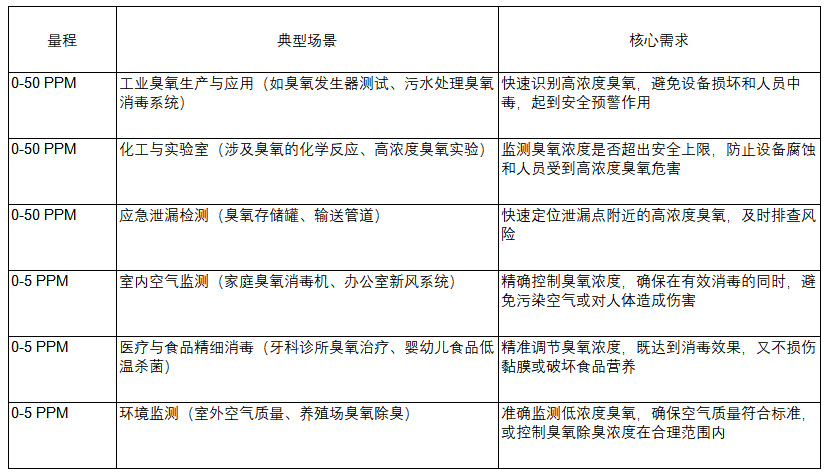 | 量程 | 典型场景 | 核心需求 |
|---|---|---|
| 0-50 PPM | 工业臭氧生产与应用（如臭氧发生器测试、污水处理臭氧消毒系统） | 快速识别高浓度臭氧，避免设备损坏和人员中毒，起到安全预警作用 |
| 0-50 PPM | 化工与实验室（涉及臭氧的化学反应、高浓度臭氧实验） | 监测臭氧浓度是否超出安全上限，防止设备腐蚀和人员受到高浓度臭氧危害 |
| 0-50 PPM | 应急泄漏检测（臭氧存储罐、输送管道） | 快速定位泄漏点附近的高浓度臭氧，及时排查风险 |
| 0-5 PPM | 室内空气监测（家庭臭氧消毒机、办公室新风系统） | 精确控制臭氧浓度，确保在有效消毒的同时，避免污染空气或对人体造成伤害 |
| 0-5 PPM | 医疗与食品精细消毒（牙科诊所臭氧治疗、婴幼儿食品低温杀菌） | 精准调节臭氧浓度，既达到消毒效果，又不损伤黏膜或破坏食品营养 |
| 0-5 PPM | 环境监测（室外空气质量、养殖场臭氧除臭） | 准确监测低浓度臭氧，确保空气质量符合标准，或控制臭氧除臭浓度在合理范围内 |